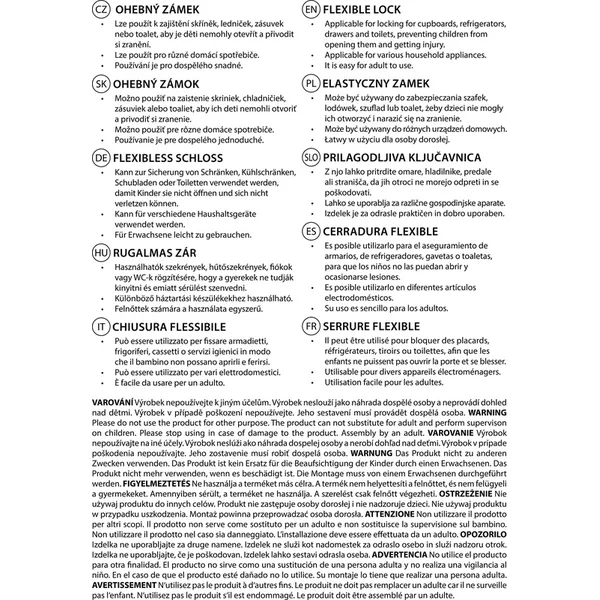 CZ OHEBNÝ ZÁMEK
• Lze použít k zajištění skříněk, ledniček, zásuvek nebo toalet, aby je děti nemohly otevřít a přivodit si zranění.
• Lze použít pro různé domácí spotřebiče.
• Používání je pro dospělého snadné.

SK OHEBNÝ ZÁMOK
• Možno použiť na zaistenie skriniek, chladničiek, zásuviek alebo toaliet, aby ich deti nemohli otvoriť a privodiť si zranenie.
• Možno použiť pre rôzne domáce spotrebiče.
• Používanie je pre dospelého jednoduché.

DE FLEXIBLESS SCHLOSS
• Kann zur Sicherung von Schränken, Kühlschränken, Schubladen oder Toiletten verwendet werden, damit Kinder sie nicht öffnen und sich nicht verletzen können.
• Kann für verschiedene Haushaltsgeräte verwendet werden.
• Für Erwachsene leicht zu gebrauchen.

HU RUGALMAS ZÁR
• Használhatók szekrények, hűtőszekrények, fiókok vagy WC-k rögzítésére, hogy a gyerekek ne tudják kinyitni és emiatt sérülést szenvedni.
• Különböző háztartási készülékekhez használható.
• Felnőttek számára a használata egyszerű.

IT CHIUSURA FLESSIBILE
• Può essere utilizzato per fissare armadietti, frigoriferi, cassetti o servizi igienici in modo che il bambino non possano aprirli e ferirsi.
• Può essere utilizzato per vari elettrodomestici.
• È facile da usare per un adulto.

EN FLEXIBLE LOCK
• Applicable for locking for cupboards, refrigerators, drawers and toilets, preventing children from opening them and getting injury.
• Applicable for various household appliances.
• It is easy for adult to use.

PL ELASTYCZNY ZAMEK
• Może być używany do zabezpieczania szafek, lodówek, szuflad lub toalet, żeby dzieci nie mogły ich otworzyć i narazić się na zranienie.
• Może być używany do różnych urządzeń domowych.
• Łatwy w użyciu dla osoby dorosłej.

SLO PRILAGODLJIVA KLJUČAVNICA
• Z njo lahko pritrdite omare, hladilnike, predale ali stranišča, da jih otroci ne morejo odpreti in se poškodovati.
• Lahko se uporablja za različne gospodinjske aparate.
• Izdelek je za odrasle praktičen in dobro uporaben.

ES CERRADURA FLEXIBLE
• Es posible utilizarlo para el aseguramiento de armarios, de refrigeradores, gavetas o toaletas, para que los niños no las puedan abrir y ocasionarse lesiones.
• Es posible utilizarlo en diferentes artículos electrodomésticos.
• Su uso es sencillo para los adultos.

FR SERRURE FLEXIBLE
• Il peut être utilisé pour bloquer des placards, réfrigérateurs, tiroirs ou toilettes, afin que les enfants ne puissent pas ouvrir la porte et se blesser.
• Utilisable pour divers appareils électroménagers.
• Utilisation facile pour les adultes.

VAROVÁNÍ Výrobek nepoužívejte k jiným účelům. Výrobek neslouží jako náhrada dospělé osoby a neprovádí dohled nad dětmi. Výrobek v případě poškození nepoužívejte. Jeho sestavení musí provádět dospělá osoba. WARNING Please do not use the product for other purpose. The product can not substitute for adult and perform supervison on children. Please stop using in case of damage to the product. Assembly by an adult. VAROVANIE Výrobok nepoužívajte na iné účely. Výrobok neslúži ako náhrada dospelej osoby a nerobí dohľad nad deťmi. Výrobok v prípade poškodenia nepoužívajte. Jeho zostavenie musí robiť dospelá osoba. WARNUNG Das Produkt nicht zu anderen Zwecken verwenden. Das Produkt ist kein Ersatz für die Beaufsichtigung der Kinder durch einen Erwachsenen. Das Produkt nicht mehr verwenden, wenn es beschädigt ist. Die Montage muss von einem Erwachsenen durchgeführt werden. FIGYELMEZTETÉS Ne használja a terméket más célra. A termék nem helyettesíti a felnőttet, és nem felügyeli a gyermekeket. Amennyiben sérült, a terméket ne használja. A szerelést csak felnőtt végezheti. OSTRZEŻENIE Nie używaj produktu do innych celów. Produkt nie zastępuje osoby dorosłej i nie nadzoruje dzieci. Nie używaj produktu w przypadku uszkodzenia. Montaż powinna przeprowadzać osoba dorosła. ATTENZIONE Non utilizzare il prodotto per altri scopi. Il prodotto non serve come sostituto per un adulto e non sostituisce la supervisione sul bambino. Non utilizzare il prodotto nel caso sia danneggiato. L'installazione deve essere effettuata da un adulto. OPOZORILO Izdelka ne uporabljajte za druge namene. Izdelek ne služi kot nadomestek za odraslo osebo in služi nadzoru otrok. Izdelka ne uporabljajte, če je poškodovan. Izdelek lahko sestavi odrasla oseba. ADVERTENCIA No utilice el producto para otra finalidad. El producto no sirve como una sustitución de una persona adulta y no realiza una vigilancia al niño. En el caso de que el producto esté dañado no lo utilice. Su montaje lo tiene que realizar una persona adulta. AVERTISSEMENT N'utilisez pas le produit à d'autres fins. Le produit ne doit pas remplacer un adulte car il ne surveille pas l'enfant. N'utilisez pas le produit s'il est endommagé. Le produit doit être assemblé par un adulte.